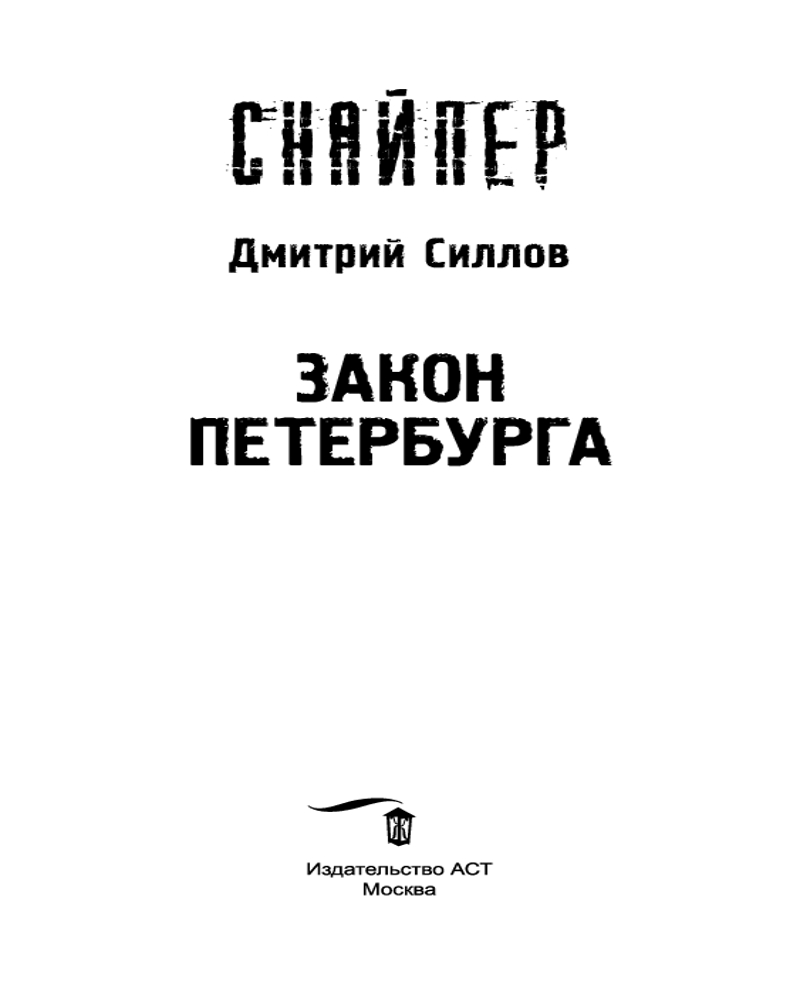 СНАЙПЕР

Дмитрий Силлов

ЗАКОН
ПЕТЕРБУРГА

Издательство АСТ
Москва